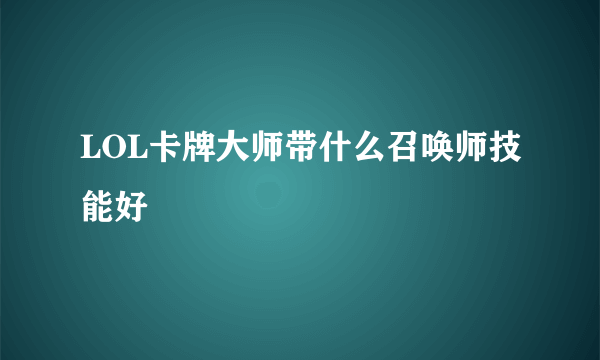 LOL卡牌大师带什么召唤师技能好